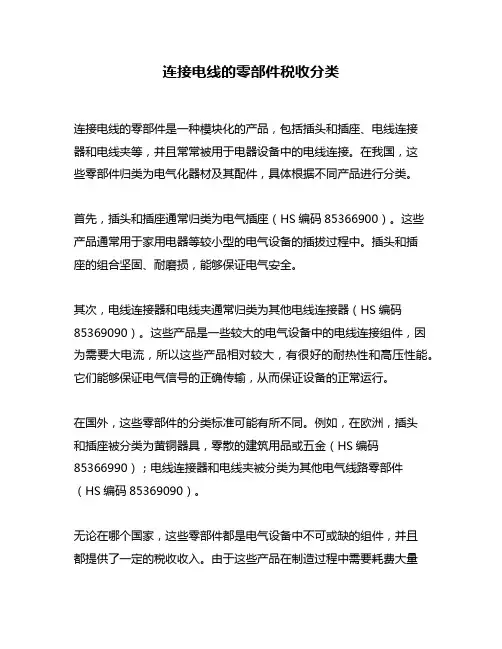 连接电线的零部件税收分类

连接电线的零部件是一种模块化的产品，包括插头和插座、电线连接器和电线夹等，并且常常被用于电器设备中的电线连接。在我国，这些零部件归类为电气化器材及其配件，具体根据不同产品进行分类。

首先，插头和插座通常归类为电气插座（HS 编码 85366900）。这些产品通常用于家用电器等较小型的电气设备的插拔过程中。插头和插座的组合坚固、耐磨损，能够保证电气安全。

其次，电线连接器和电线夹通常归类为其他电线连接器（HS 编码 85369090）。这些产品是一些较大的电气设备中的电线连接组件，因为需要大电流，所以这些产品相对较大，有很好的耐热性和高压性能。它们能够保证电气信号的正确传输，从而保证设备的正常运行。

在国外，这些零部件的分类标准可能有所不同。例如，在欧洲，插头和插座被分类为黄铜器具，零散的建筑用品或五金（HS 编码 85366990）；电线连接器和电线夹被分类为其他电气线路零部件（HS 编码 85369090）。

无论在哪个国家，这些零部件都是电气设备中不可或缺的组件，并且都提供了一定的税收收入。由于这些产品在制造过程中需要耗费大量